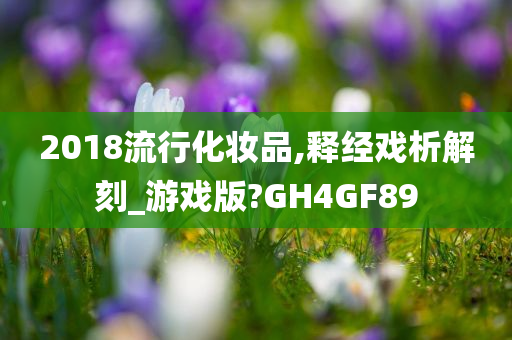 2018流行化妆品,释经戏析解刻_游戏版?GH4GF89